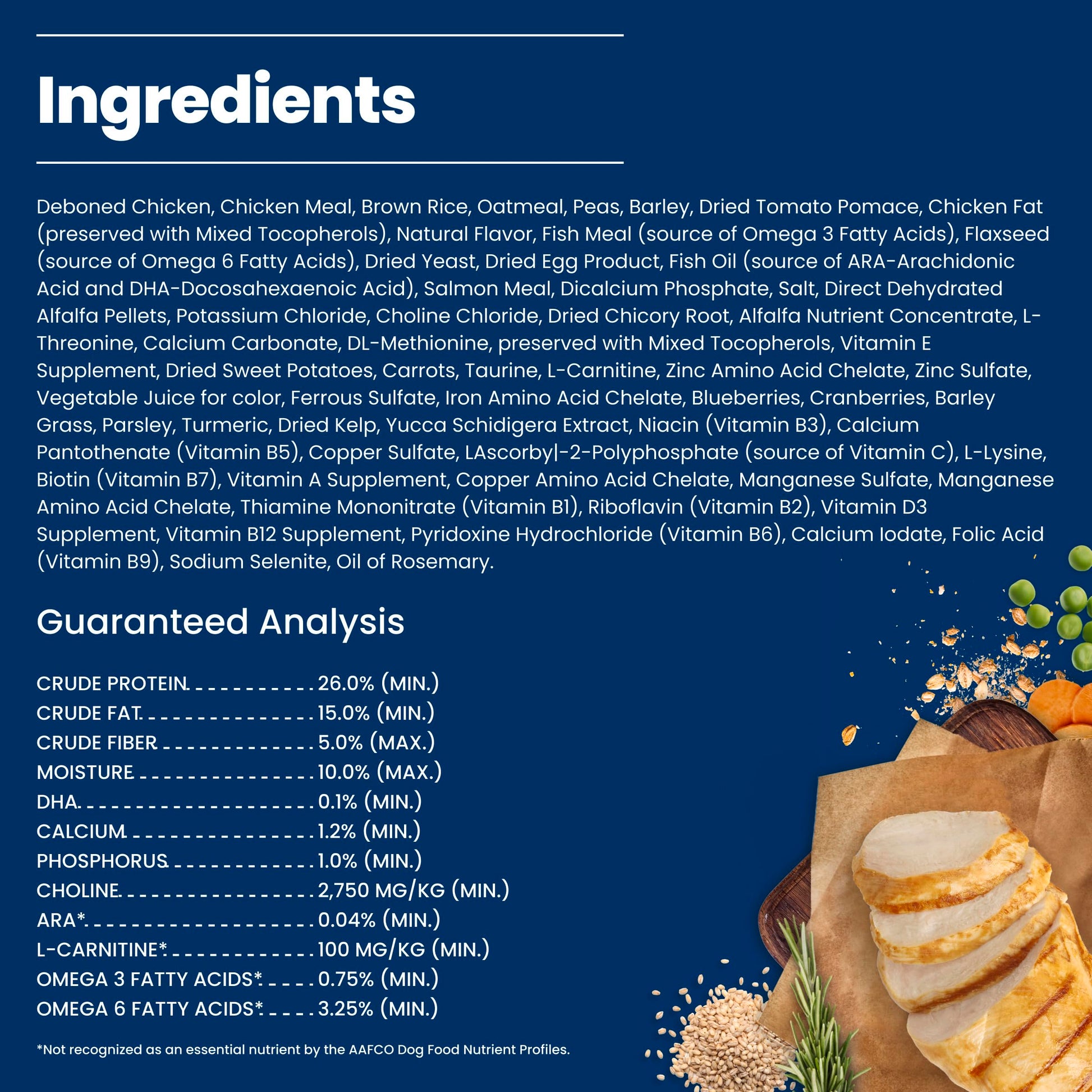 Ingredients

Deboned Chicken, Chicken Meal, Brown Rice, Oatmeal, Peas, Barley, Dried Tomato Pomace, Chicken Fat (preserved with Mixed Tocopherols), Natural Flavor, Fish Meal (source of Omega 3 Fatty Acids), Flaxseed (source of Omega 6 Fatty Acids), Dried Yeast, Dried Egg Product, Fish Oil (source of ARA-Arachidonic Acid and DHA-Docosahexaenoic Acid), Salmon Meal, Dicalcium Phosphate, Salt, Direct Dehydrated Alfalfa Pellets, Potassium Chloride, Choline Chloride, Dried Chicory Root, Alfalfa Nutrient Concentrate, L-Threonine, Calcium Carbonate, DL-Methionine, preserved with Mixed Tocopherols, Vitamin E Supplement, Dried Sweet Potatoes, Carrots, Taurine, L-Carnitine, Zinc Amino Acid Chelate, Zinc Sulfate, Vegetable Juice for color, Ferrous Sulfate, Iron Amino Acid Chelate, Blueberries, Cranberries, Barley Grass, Parsley, Turmeric, Dried Kelp, Yucca Schidigera Extract, Niacin (Vitamin B3), Calcium Pantothenate (Vitamin B5), Copper Sulfate, LAscorby|-2-Polyphosphate (source of Vitamin C), L-Lysine, Biotin (Vitamin B7), Vitamin A Supplement, Copper Amino Acid Chelate, Manganese Sulfate, Manganese Amino Acid Chelate, Thiamine Mononitrate (Vitamin B1), Riboflavin (Vitamin B2), Vitamin D3 Supplement, Vitamin B12 Supplement, Pyridoxine Hydrochloride (Vitamin B6), Calcium Iodate, Folic Acid (Vitamin B9), Sodium Selenite, Oil of Rosemary.

Guaranteed Analysis

CRUDE PROTEIN 26.0% (MIN.)
CRUDE FAT 15.0% (MIN.)
CRUDE FIBER 5.0% (MAX.)
MOISTURE 10.0% (MAX.)
DHA 0.1% (MIN.)
CALCIUM 1.2% (MIN.)
PHOSPHORUS 1.0% (MIN.)
CHOLINE 2,750 MG/KG (MIN.)
ARA* 0.04% (MIN.)
L-CARNITINE* 100 MG/KG (MIN.)
OMEGA 3 FATTY ACIDS* 0.75% (MIN.)
OMEGA 6 FATTY ACIDS* 3.25% (MIN.)

*Not recognized as an essential nutrient by the AAFCO Dog Food Nutrient Profiles.